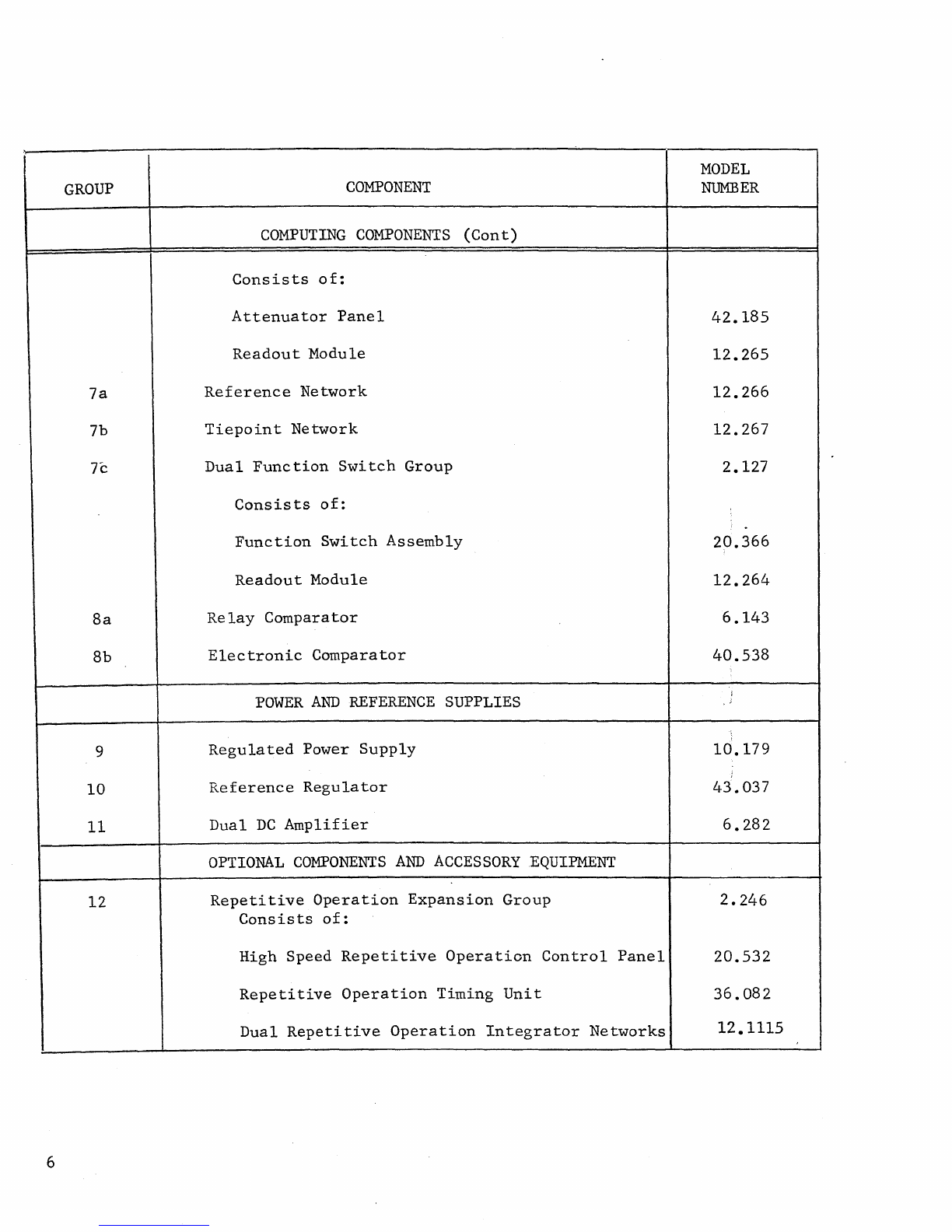 | GROUP | COMPONENT | MODEL NUMBER |
|---|---|---|
| | COMPUTING COMPONENTS (Cont) | |
| | Consists of: | |
| | Attenuator Panel | 42.185 |
| | Readout Module | 12.265 |
| 7a | Reference Network | 12.266 |
| 7b | Tiepoint Network | 12.267 |
| 7c | Dual Function Switch Group | 2.127 |
| | Consists of: | |
| | Function Switch Assembly | 20.366 |
| | Readout Module | 12.264 |
| 8a | Relay Comparator | 6.143 |
| 8b | Electronic Comparator | 40.538 |
| | POWER AND REFERENCE SUPPLIES | |
| 9 | Regulated Power Supply | 10.179 |
| 10 | Reference Regulator | 43.037 |
| 11 | Dual DC Amplifier | 6.282 |
| | OPTIONAL COMPONENTS AND ACCESSORY EQUIPMENT | |
| 12 | Repetitive Operation Expansion Group Consists of: | 2.246 |
| | High Speed Repetitive Operation Control Panel | 20.532 |
| | Repetitive Operation Timing Unit | 36.082 |
| | Dual Repetitive Operation Integrator Networks | 12.1115 |

6